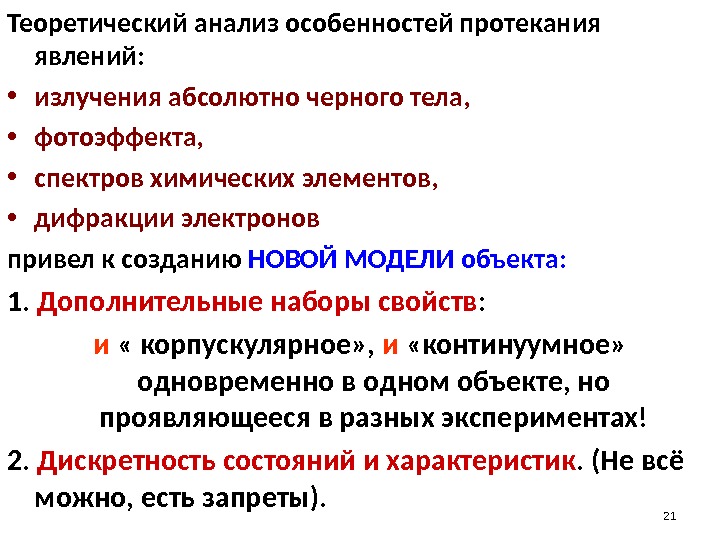 Теоретический анализ особенностей протекания явлений:

• излучения абсолютно черного тела,
• фотоэффекта,
• спектров химических элементов,
• дифракции электронов

привел к созданию НОВОЙ МОДЕЛИ объекта:

1. Дополнительные наборы свойств:

и « корпускулярное», и «континуумное» одновременно в одном объекте, но проявляющееся в разных экспериментах!

2. Дискретность состояний и характеристик. (Не всё можно, есть запреты).

21